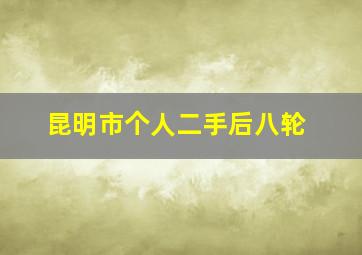 昆明市个人二手后八轮